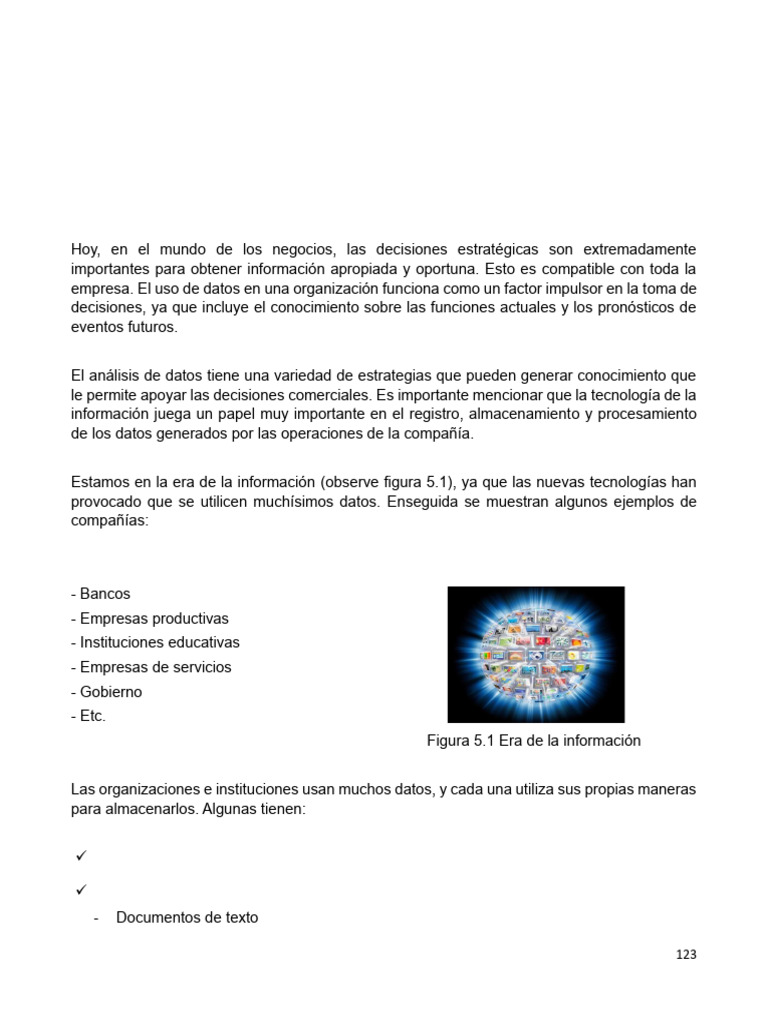 Hoy, en el mundo de los negocios, las decisiones estratégicas son extremadamente importantes para obtener información apropiada y oportuna. Esto es compatible con toda la empresa. El uso de datos en una organización funciona como un factor impulsor en la toma de decisiones, ya que incluye el conocimiento sobre las funciones actuales y los pronósticos de eventos futuros.

El análisis de datos tiene una variedad de estrategias que pueden generar conocimiento que le permite apoyar las decisiones comerciales. Es importante mencionar que la tecnología de la información juega un papel muy importante en el registro, almacenamiento y procesamiento de los datos generados por las operaciones de la compañía.

Estamos en la era de la información (observe figura 5.1), ya que las nuevas tecnologías han provocado que se utilicen muchísimos datos. Enseguida se muestran algunos ejemplos de compañías:

- Bancos
- Empresas productivas
- Instituciones educativas
- Empresas de servicios
- Gobierno
- Etc.

Figura 5.1 Era de la información

Las organizaciones e instituciones usan muchos datos, y cada una utiliza sus propias maneras para almacenarlos. Algunas tienen:

✓

✓

- Documentos de texto

123